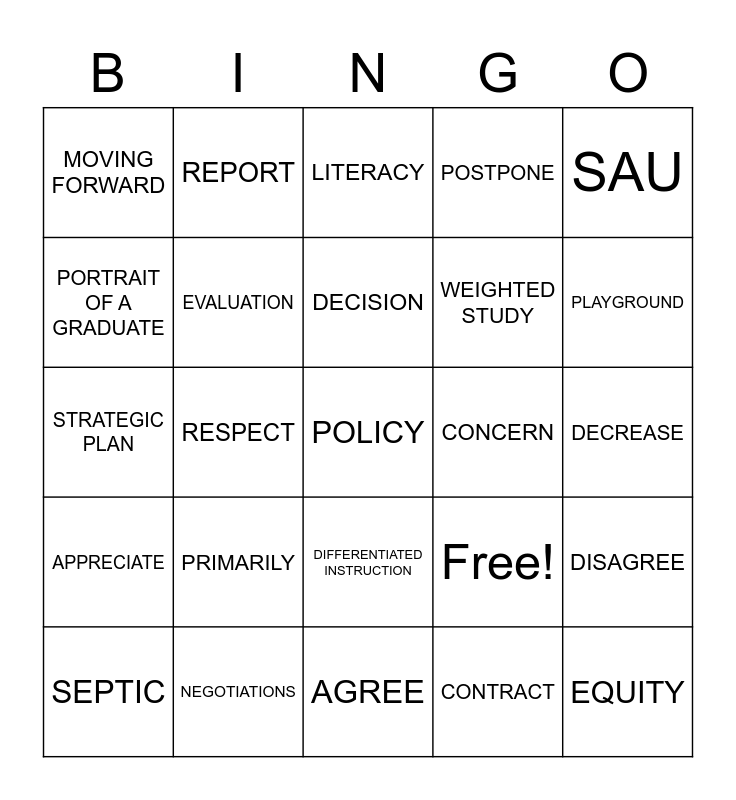 | B | I | N | G | O |
|---|---|---|---|---|
| MOVING FORWARD | REPORT | LITERACY | POSTPONE | SAU |
| PORTRAIT OF A GRADUATE | EVALUATION | DECISION | WEIGHTED STUDY | PLAYGROUND |
| STRATEGIC PLAN | RESPECT | POLICY | CONCERN | DECREASE |
| APPRECIATE | PRIMARILY | DIFFERENTIATED INSTRUCTION | Free! | DISAGREE |
| SEPTIC | NEGOTIATIONS | AGREE | CONTRACT | EQUITY |